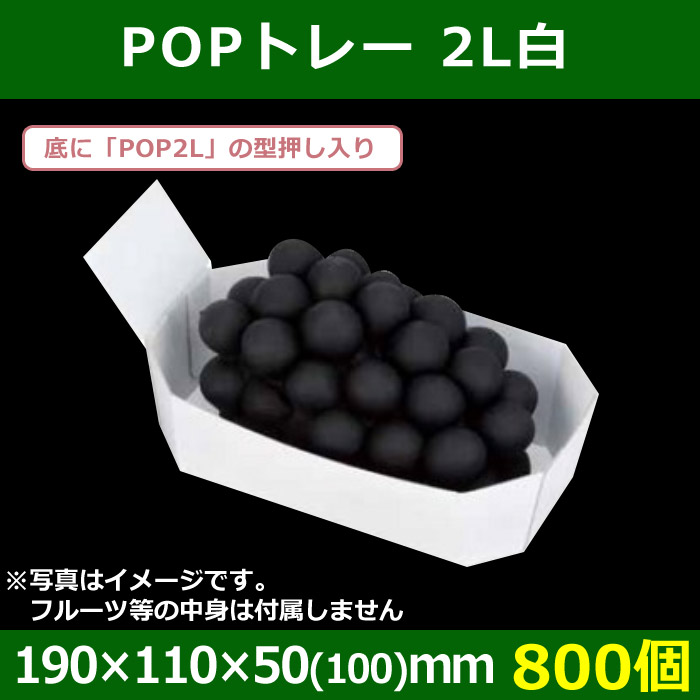 POPトレー 2L白

底に「POP2L」の型押し入り

※写真はイメージです。
フルーツ等の中身は付属しません

190×110×50(100)mm 800個